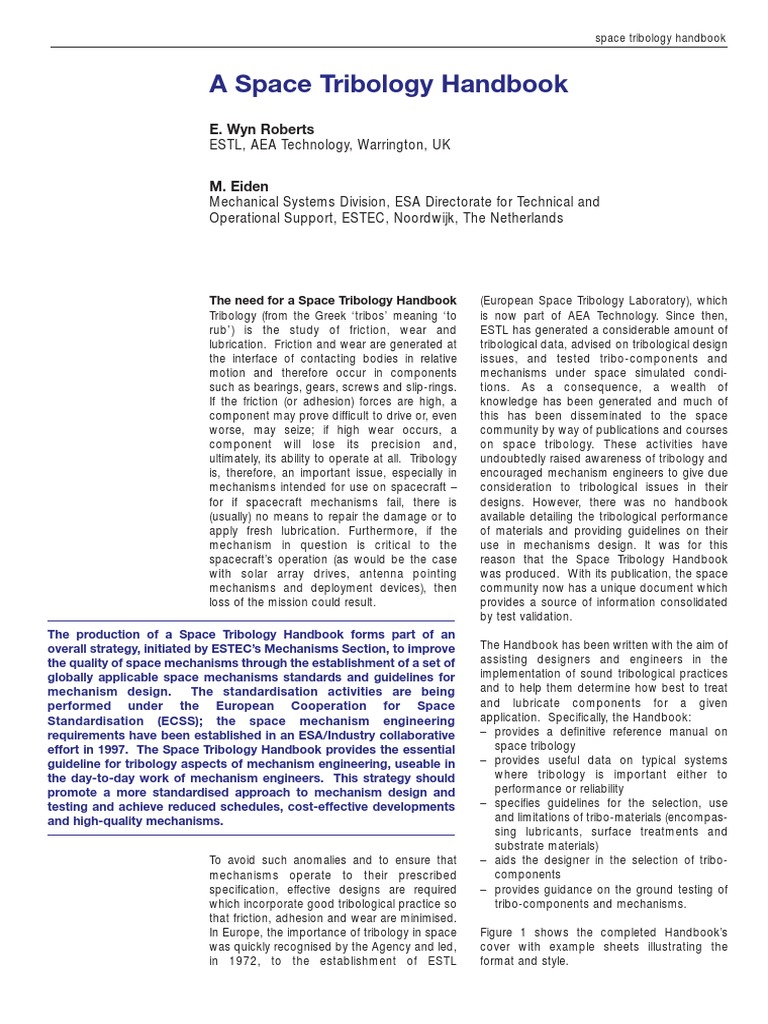 space tribology handbook

A Space Tribology Handbook

E. Wyn Roberts
ESTL, AEA Technology, Warrington, UK

M. Eiden
Mechanical Systems Division, ESA Directorate for Technical and Operational Support, ESTEC, Noordwijk, The Netherlands

The need for a Space Tribology Handbook
Tribology (from the Greek 'tribos' meaning 'to rub') is the study of friction, wear and lubrication. Friction and wear are generated at the interface of contacting bodies in relative motion and therefore occur in components such as bearings, gears, screws and slip-rings. If the friction (or adhesion) forces are high, a component may prove difficult to drive or, even worse, may seize; if high wear occurs, a component will lose its precision and, ultimately, its ability to operate at all. Tribology is, therefore, an important issue, especially in mechanisms intended for use on spacecraft – for if spacecraft mechanisms fail, there is (usually) no means to repair the damage or to apply fresh lubrication. Furthermore, if the mechanism in question is critical to the spacecraft's operation (as would be the case with solar array drives, antenna pointing mechanisms and deployment devices), then loss of the mission could result.

The production of a Space Tribology Handbook forms part of an overall strategy, initiated by ESTEC's Mechanisms Section, to improve the quality of space mechanisms through the establishment of a set of globally applicable space mechanisms standards and guidelines for mechanism design. The standardisation activities are being performed under the European Cooperation for Space Standardisation (ECSS); the space mechanism engineering requirements have been established in an ESA/Industry collaborative effort in 1997. The Space Tribology Handbook provides the essential guideline for tribology aspects of mechanism engineering, useable in the day-to-day work of mechanism engineers. This strategy should promote a more standardised approach to mechanism design and testing and achieve reduced schedules, cost-effective developments and high-quality mechanisms.

To avoid such anomalies and to ensure that mechanisms operate to their prescribed specification, effective designs are required which incorporate good tribological practice so that friction, adhesion and wear are minimised. In Europe, the importance of tribology in space was quickly recognised by the Agency and led, in 1972, to the establishment of ESTL (European Space Tribology Laboratory), which is now part of AEA Technology. Since then, ESTL has generated a considerable amount of tribological data, advised on tribological design issues, and tested tribo-components and mechanisms under space simulated conditions. As a consequence, a wealth of knowledge has been generated and much of this has been disseminated to the space community by way of publications and courses on space tribology. These activities have undoubtedly raised awareness of tribology and encouraged mechanism engineers to give due consideration to tribological issues in their designs. However, there was no handbook available detailing the tribological performance of materials and providing guidelines on their use in mechanisms design. It was for this reason that the Space Tribology Handbook was produced. With its publication, the space community now has a unique document which provides a source of information consolidated by test validation.

The Handbook has been written with the aim of assisting designers and engineers in the implementation of sound tribological practices and to help them determine how best to treat and lubricate components for a given application. Specifically, the Handbook:
– provides a definitive reference manual on space tribology
– provides useful data on typical systems where tribology is important either to performance or reliability
– specifies guidelines for the selection, use and limitations of tribo-materials (encompassing lubricants, surface treatments and substrate materials)
– aids the designer in the selection of tribo-components
– provides guidance on the ground testing of tribo-components and mechanisms.

Figure 1 shows the completed Handbook's cover with example sheets illustrating the format and style.